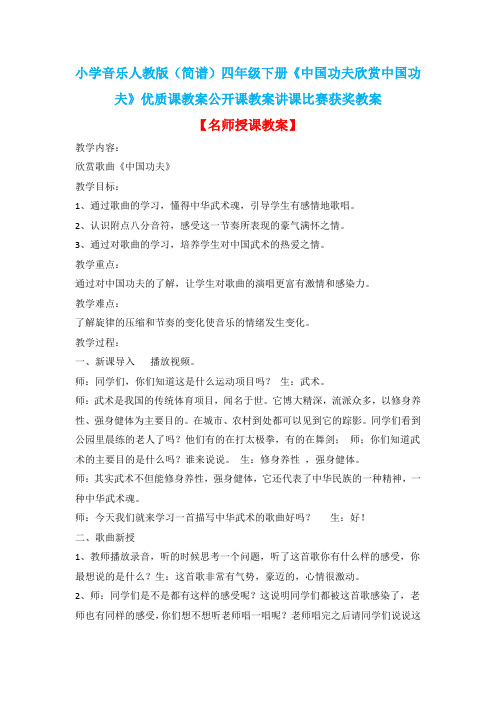 小学音乐人教版（简谱）四年级下册《中国功夫欣赏中国功夫》优质课教案公开课教案讲课比赛获奖教案

【名师授课教案】

教学内容：

欣赏歌曲《中国功夫》

教学目标：

1、通过歌曲的学习，懂得中华武术魂，引导学生有感情地歌唱。

2、认识附点八分音符，感受这一节奏所表现的豪气满怀之情。

3、通过对歌曲的学习，培养学生对中国武术的热爱之情。

教学重点：

通过对中国功夫的了解，让学生对歌曲的演唱更富有激情和感染力。

教学难点：

了解旋律的压缩和节奏的变化使音乐的情绪发生变化。

教学过程：

一、新课导入　　播放视频。

师：同学们，你们知道这是什么运动项目吗？　生：武术。

师：武术是我国的传统体育项目，闻名于世。它博大精深，流派众多，以修身养性、强身健体为主要目的。在城市、农村到处都可以见到它的踪影。同学们看到公园里晨练的老人了吗？他们有的在打太极拳，有的在舞剑；　师：你们知道武术的主要目的是什么吗？谁来说说。　生：修身养性　，强身健体。

师：其实武术不但能修身养性，强身健体，它还代表了中华民族的一种精神，一种中华武术魂。

师：今天我们就来学习一首描写中华武术的歌曲好吗？　　生：好！

二、歌曲新授

1、教师播放录音，听的时候思考一个问题，听了这首歌你有什么样的感受，你最想说的是什么？生：这首歌非常有气势，豪迈的，心情很激动。

2、师：同学们是不是都有这样的感受呢？这说明同学们都被这首歌感染了，老师也有同样的感受，你们想不想听老师唱一唱呢？老师唱完之后请同学们说说这